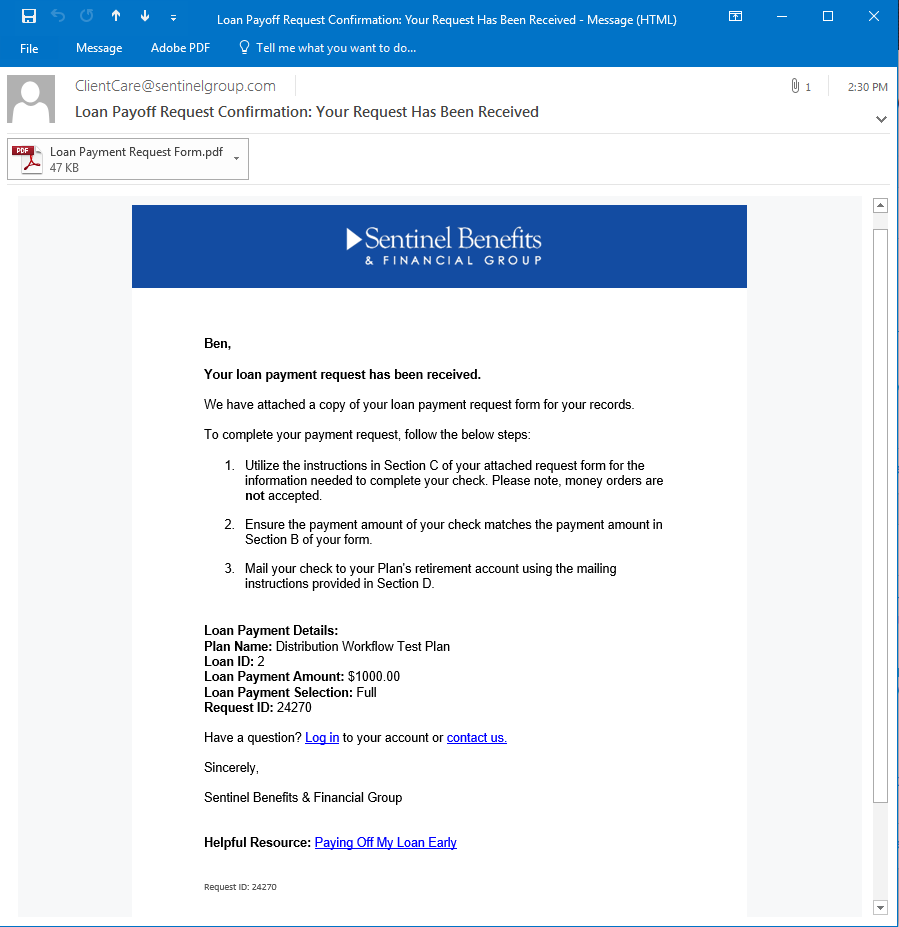 Loan Payoff Request Confirmation: Your Request Has Been Received - Message (HTML)

File Message Adobe PDF Tell me what you want to do...

ClientCare@sentinelgroup.com

1 2:30 PM

Loan Payoff Request Confirmation: Your Request Has Been Received

PDF Loan Payment Request Form.pdf
47 KB

Sentinel Benefits
& FINANCIAL GROUP

Ben,

Your loan payment request has been received.

We have attached a copy of your loan payment request form for your records.

To complete your payment request, follow the below steps:

1. Utilize the instructions in Section C of your attached request form for the information needed to complete your check. Please note, money orders are not accepted.

2. Ensure the payment amount of your check matches the payment amount in Section B of your form.

3. Mail your check to your Plan's retirement account using the mailing instructions provided in Section D.

Loan Payment Details:
Plan Name: Distribution Workflow Test Plan
Loan ID: 2
Loan Payment Amount: $1000.00
Loan Payment Selection: Full
Request ID: 24270

Have a question? Log in to your account or contact us.

Sincerely,

Sentinel Benefits & Financial Group

Helpful Resource: Paying Off My Loan Early

Request ID: 24270